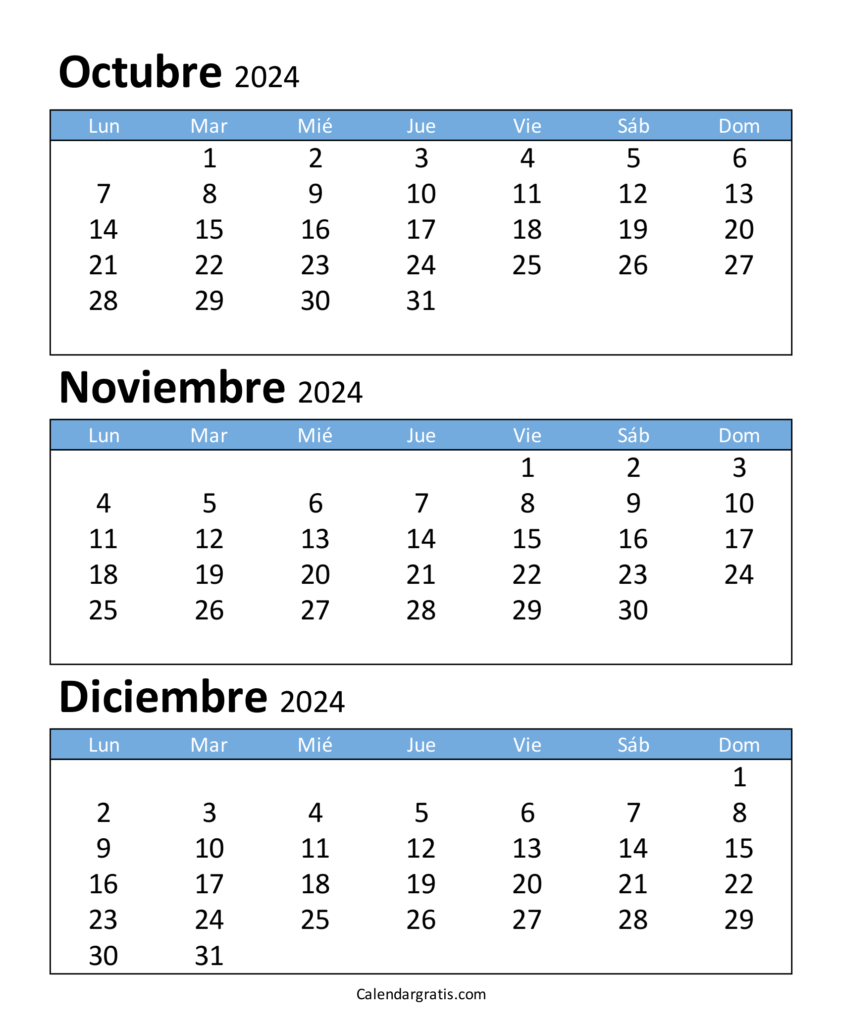 Octubre 2024

| Lun | Mar | Mié | Jue | Vie | Sáb | Dom |
|---|---|---|---|---|---|---|
| | 1 | 2 | 3 | 4 | 5 | 6 |
| 7 | 8 | 9 | 10 | 11 | 12 | 13 |
| 14 | 15 | 16 | 17 | 18 | 19 | 20 |
| 21 | 22 | 23 | 24 | 25 | 26 | 27 |
| 28 | 29 | 30 | 31 | | | |

Noviembre 2024

| Lun | Mar | Mié | Jue | Vie | Sáb | Dom |
|---|---|---|---|---|---|---|
| | | | | 1 | 2 | 3 |
| 4 | 5 | 6 | 7 | 8 | 9 | 10 |
| 11 | 12 | 13 | 14 | 15 | 16 | 17 |
| 18 | 19 | 20 | 21 | 22 | 23 | 24 |
| 25 | 26 | 27 | 28 | 29 | 30 | |

Diciembre 2024

| Lun | Mar | Mié | Jue | Vie | Sáb | Dom |
|---|---|---|---|---|---|---|
| | | | | | | 1 |
| 2 | 3 | 4 | 5 | 6 | 7 | 8 |
| 9 | 10 | 11 | 12 | 13 | 14 | 15 |
| 16 | 17 | 18 | 19 | 20 | 21 | 22 |
| 23 | 24 | 25 | 26 | 27 | 28 | 29 |
| 30 | 31 | | | | | |

Calendargratis.com